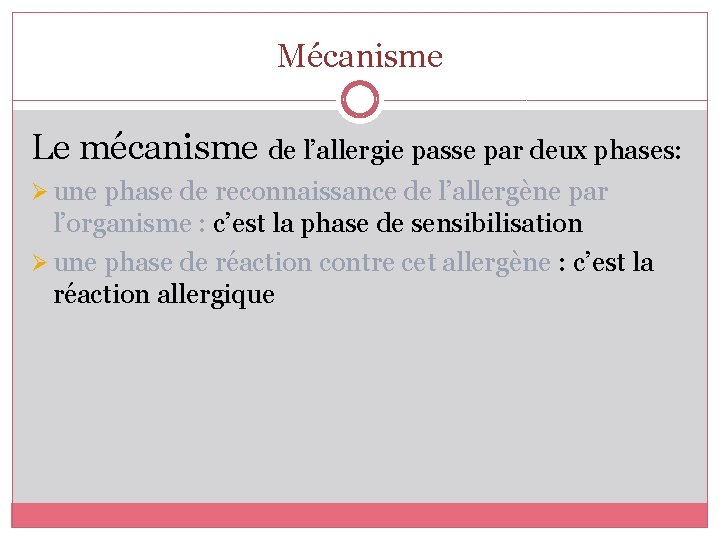 Mécanisme

Le mécanisme de l’allergie passe par deux phases:

➢ une phase de reconnaissance de l’allergène par l’organisme : c’est la phase de sensibilisation

➢ une phase de réaction contre cet allergène : c’est la réaction allergique